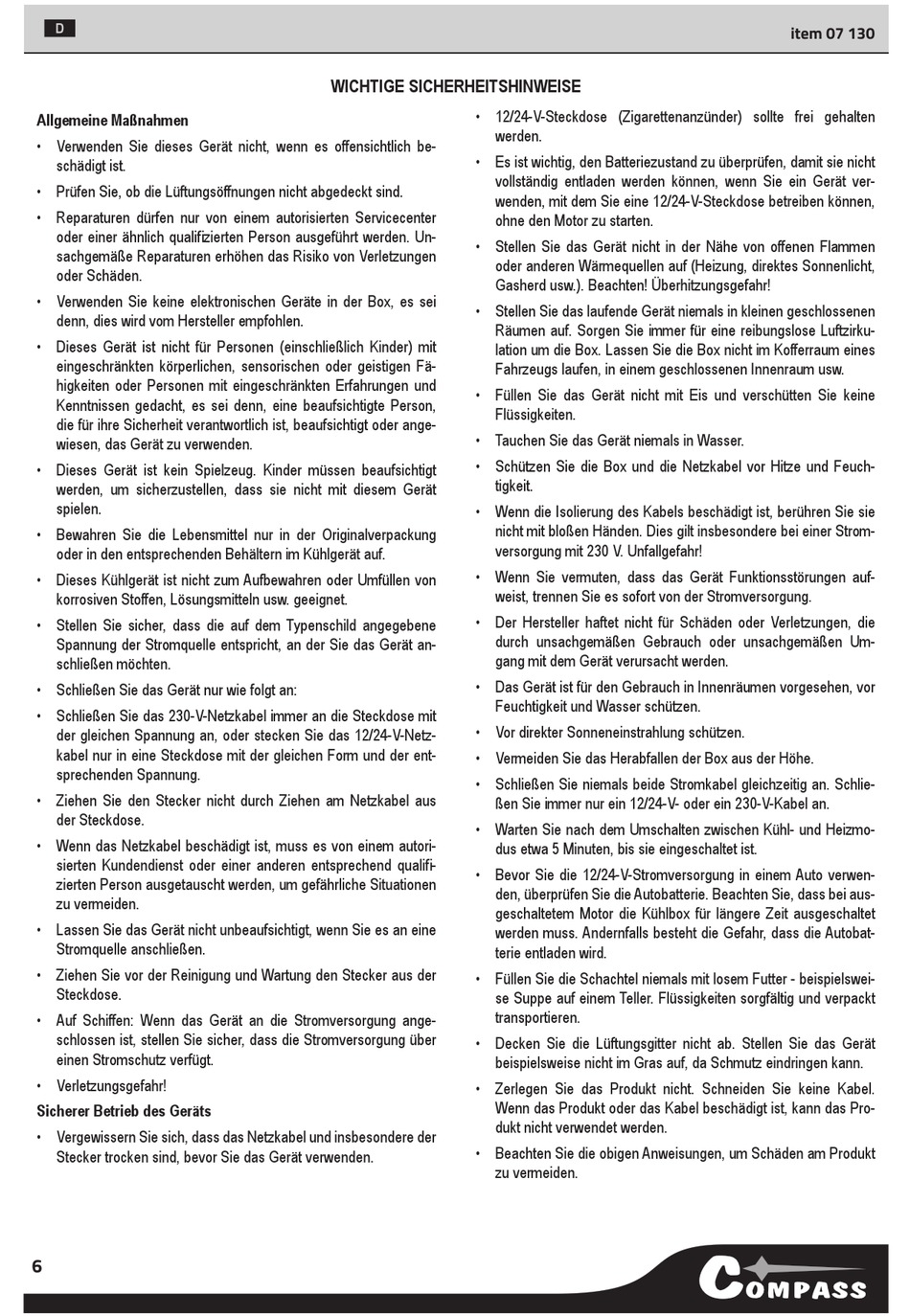 D

item 07 130

WICHTIGE SICHERHEITSHINWEISE

Allgemeine Maßnahmen

• Verwenden Sie dieses Gerät nicht, wenn es offensichtlich beschädigt ist.

• Prüfen Sie, ob die Lüftungsöffnungen nicht abgedeckt sind.

• Reparaturen dürfen nur von einem autorisierten Servicecenter oder einer ähnlich qualifizierten Person ausgeführt werden. Unsachgemäße Reparaturen erhöhen das Risiko von Verletzungen oder Schäden.

• Verwenden Sie keine elektronischen Geräte in der Box, es sei denn, dies wird vom Hersteller empfohlen.

• Dieses Gerät ist nicht für Personen (einschließlich Kinder) mit eingeschränkten körperlichen, sensorischen oder geistigen Fähigkeiten oder Personen mit eingeschränkten Erfahrungen und Kenntnissen gedacht, es sei denn, eine beaufsichtigte Person, die für ihre Sicherheit verantwortlich ist, beaufsichtigt oder angewiesen, das Gerät zu verwenden.

• Dieses Gerät ist kein Spielzeug. Kinder müssen beaufsichtigt werden, um sicherzustellen, dass sie nicht mit diesem Gerät spielen.

• Bewahren Sie die Lebensmittel nur in der Originalverpackung oder in den entsprechenden Behältern im Kühlgerät auf.

• Dieses Kühlgerät ist nicht zum Aufbewahren oder Umfüllen von korrosiven Stoffen, Lösungsmitteln usw. geeignet.

• Stellen Sie sicher, dass die auf dem Typenschild angegebene Spannung der Stromquelle entspricht, an der Sie das Gerät anschließen möchten.

• Schließen Sie das Gerät nur wie folgt an:

• Schließen Sie das 230-V-Netzkabel immer an die Steckdose mit der gleichen Spannung an, oder stecken Sie das 12/24-V-Netzkabel nur in eine Steckdose mit der gleichen Form und der entsprechenden Spannung.

• Ziehen Sie den Stecker nicht durch Ziehen am Netzkabel aus der Steckdose.

• Wenn das Netzkabel beschädigt ist, muss es von einem autorisierten Kundendienst oder einer anderen entsprechend qualifizierten Person ausgetauscht werden, um gefährliche Situationen zu vermeiden.

• Lassen Sie das Gerät nicht unbeaufsichtigt, wenn Sie es an eine Stromquelle anschließen.

• Ziehen Sie vor der Reinigung und Wartung den Stecker aus der Steckdose.

• Auf Schiffen: Wenn das Gerät an die Stromversorgung angeschlossen ist, stellen Sie sicher, dass die Stromversorgung über einen Stromschutz verfügt.

• Verletzungsgefahr!

Sicherer Betrieb des Geräts

• Vergewissern Sie sich, dass das Netzkabel und insbesondere der Stecker trocken sind, bevor Sie das Gerät verwenden.

• 12/24-V-Steckdose (Zigarettenanzünder) sollte frei gehalten werden.

• Es ist wichtig, den Batteriezustand zu überprüfen, damit sie nicht vollständig entladen werden können, wenn Sie ein Gerät verwenden, mit dem Sie eine 12/24-V-Steckdose betreiben können, ohne den Motor zu starten.

• Stellen Sie das Gerät nicht in der Nähe von offenen Flammen oder anderen Wärmequellen auf (Heizung, direktes Sonnenlicht, Gasherd usw.). Beachten! Überhitzungsgefahr!

• Stellen Sie das laufende Gerät niemals in kleinen geschlossenen Räumen auf. Sorgen Sie immer für eine reibungslose Luftzirkulation um die Box. Lassen Sie die Box nicht im Kofferraum eines Fahrzeugs laufen, in einem geschlossenen Innenraum usw.

• Füllen Sie das Gerät nicht mit Eis und verschütten Sie keine Flüssigkeiten.

• Tauchen Sie das Gerät niemals in Wasser.

• Schützen Sie die Box und die Netzkabel vor Hitze und Feuchtigkeit.

• Wenn die Isolierung des Kabels beschädigt ist, berühren Sie sie nicht mit bloßen Händen. Dies gilt insbesondere bei einer Stromversorgung mit 230 V. Unfallgefahr!

• Wenn Sie vermuten, dass das Gerät Funktionsstörungen aufweist, trennen Sie es sofort von der Stromversorgung.

• Der Hersteller haftet nicht für Schäden oder Verletzungen, die durch unsachgemäßen Gebrauch oder unsachgemäßen Umgang mit dem Gerät verursacht werden.

• Das Gerät ist für den Gebrauch in Innenräumen vorgesehen, vor Feuchtigkeit und Wasser schützen.

• Vor direkter Sonneneinstrahlung schützen.

• Vermeiden Sie das Herabfallen der Box aus der Höhe.

• Schließen Sie niemals beide Stromkabel gleichzeitig an. Schließen Sie immer nur ein 12/24-V- oder ein 230-V-Kabel an.

• Warten Sie nach dem Umschalten zwischen Kühl- und Heizmodus etwa 5 Minuten, bis sie eingeschaltet ist.

• Bevor Sie die 12/24-V-Stromversorgung in einem Auto verwenden, überprüfen Sie die Autobatterie. Beachten Sie, dass bei ausgeschaltetem Motor die Kühlbox für längere Zeit ausgeschaltet werden muss. Andernfalls besteht die Gefahr, dass die Autobatterie entladen wird.

• Füllen Sie die Schachtel niemals mit losem Futter - beispielsweise Suppe auf einem Teller. Flüssigkeiten sorgfältig und verpackt transportieren.

• Decken Sie die Lüftungsgitter nicht ab. Stellen Sie das Gerät beispielsweise nicht im Gras auf, da Schmutz eindringen kann.

• Zerlegen Sie das Produkt nicht. Schneiden Sie keine Kabel. Wenn das Produkt oder das Kabel beschädigt ist, kann das Produkt nicht verwendet werden.

• Beachten Sie die obigen Anweisungen, um Schäden am Produkt zu vermeiden.

6

COMPASS